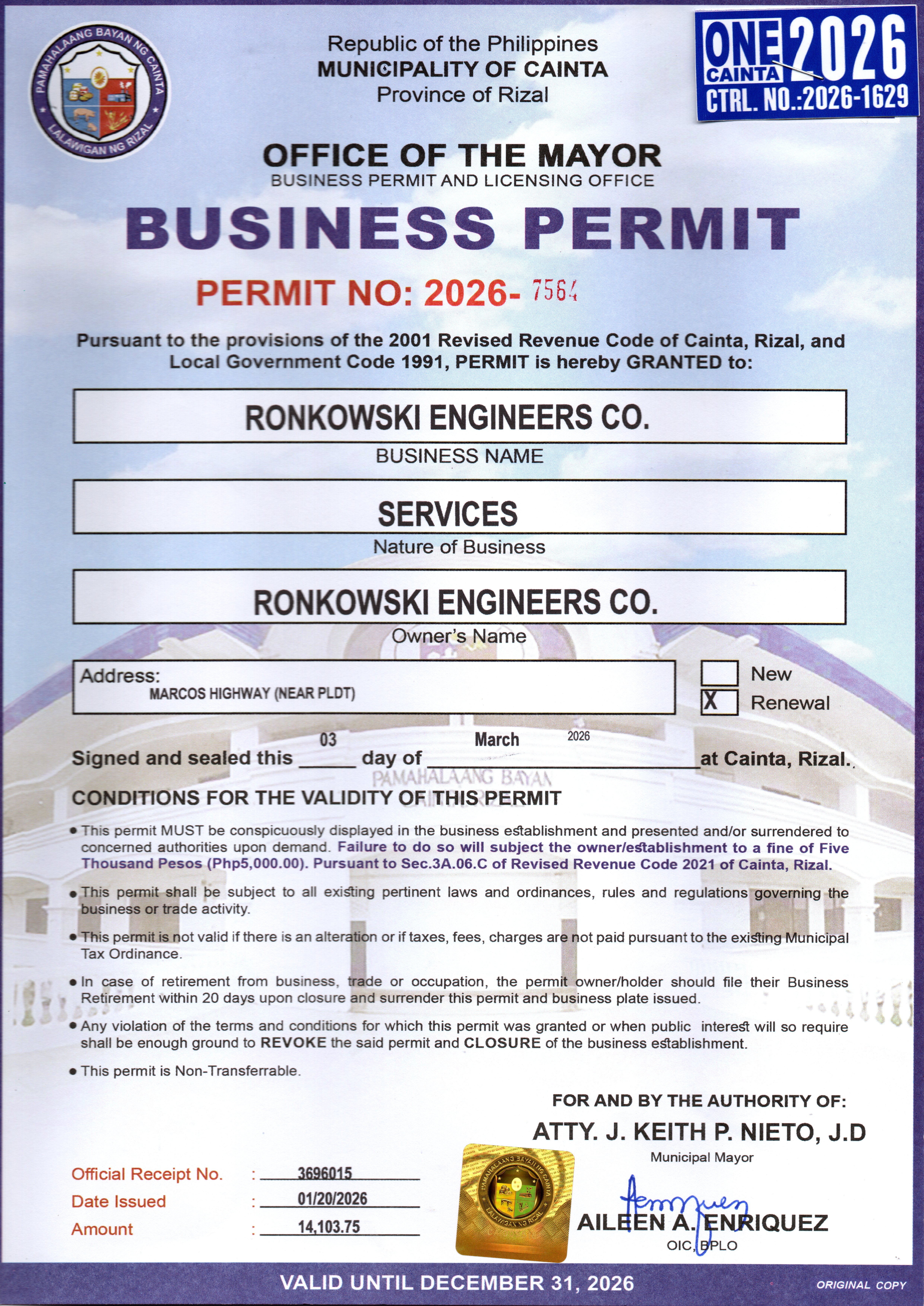 PAMAHALAANG BAYAN NG CAINTA
LALAWIGAN NG RIZAL

Republic of the Philippines
MUNICIPALITY OF CAINTA
Province of Rizal

ONE CAINTA 2026
CTRL. NO.:2026-1629

OFFICE OF THE MAYOR
BUSINESS PERMIT AND LICENSING OFFICE

BUSINESS PERMIT

PERMIT NO: 2026- 7564

Pursuant to the provisions of the 2001 Revised Revenue Code of Cainta, Rizal, and Local Government Code 1991, PERMIT is hereby GRANTED to:

RONKOWSKI ENGINEERS CO.
BUSINESS NAME

SERVICES
Nature of Business

RONKOWSKI ENGINEERS CO.
Owner's Name

Address:
MARCOS HIGHWAY (NEAR PLDT)

New
X Renewal

Signed and sealed this 03 day of March 2026 at Cainta, Rizal.

PAMAHALAANG BAYAN

CONDITIONS FOR THE VALIDITY OF THIS PERMIT

• This permit MUST be conspicuously displayed in the business establishment and presented and/or surrendered to concerned authorities upon demand. Failure to do so will subject the owner/establishment to a fine of Five Thousand Pesos (Php5,000.00). Pursuant to Sec.3A.06.C of Revised Revenue Code 2021 of Cainta, Rizal.

• This permit shall be subject to all existing pertinent laws and ordinances, rules and regulations governing the business or trade activity.

• This permit is not valid if there is an alteration or if taxes, fees, charges are not paid pursuant to the existing Municipal Tax Ordinance.

• In case of retirement from business, trade or occupation, the permit owner/holder should file their Business Retirement within 20 days upon closure and surrender this permit and business plate issued.

• Any violation of the terms and conditions for which this permit was granted or when public interest will so require shall be enough ground to REVOKE the said permit and CLOSURE of the business establishment.

• This permit is Non-Transferrable.

FOR AND BY THE AUTHORITY OF:
ATTY. J. KEITH P. NIETO, J.D
Municipal Mayor

Official Receipt No. : 3696015
Date Issued : 01/20/2026
Amount : 14,103.75

PAMAHALAANG BAYAN NG CAINTA
LALAWIGAN NG RIZAL

AILEEN A. ENRIQUEZ
OIC, BPLO

VALID UNTIL DECEMBER 31, 2026
ORIGINAL COPY